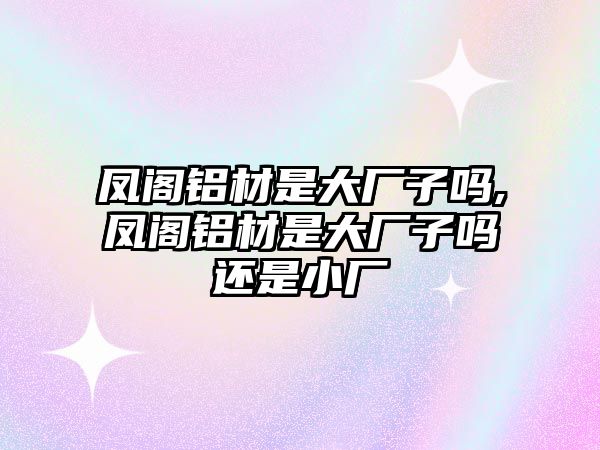 凤阁铝材是大厂子吗,凤阁铝材是大厂子吗还是小厂